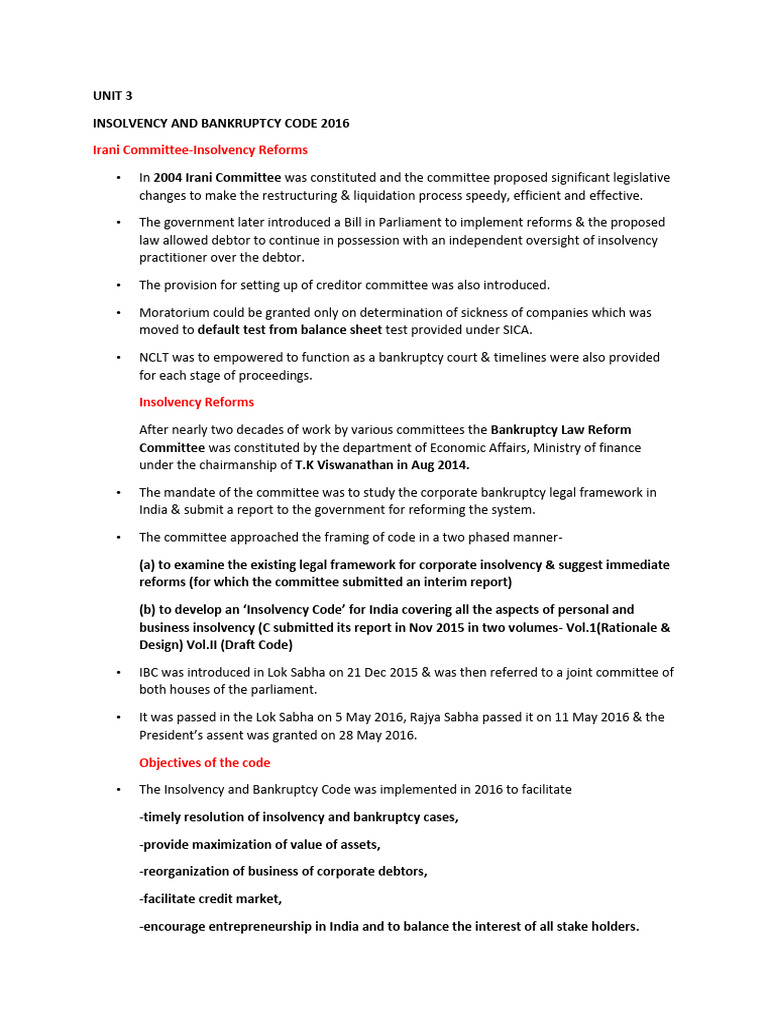 UNIT 3

INSOLVENCY AND BANKRUPTCY CODE 2016

Irani Committee-Insolvency Reforms

• In 2004 Irani Committee was constituted and the committee proposed significant legislative changes to make the restructuring & liquidation process speedy, efficient and effective.

• The government later introduced a Bill in Parliament to implement reforms & the proposed law allowed debtor to continue in possession with an independent oversight of insolvency practitioner over the debtor.

• The provision for setting up of creditor committee was also introduced.

• Moratorium could be granted only on determination of sickness of companies which was moved to default test from balance sheet test provided under SICA.

• NCLT was to empowered to function as a bankruptcy court & timelines were also provided for each stage of proceedings.

Insolvency Reforms

After nearly two decades of work by various committees the Bankruptcy Law Reform Committee was constituted by the department of Economic Affairs, Ministry of finance under the chairmanship of T.K Viswanathan in Aug 2014.

• The mandate of the committee was to study the corporate bankruptcy legal framework in India & submit a report to the government for reforming the system.

• The committee approached the framing of code in a two phased manner-

(a) to examine the existing legal framework for corporate insolvency & suggest immediate reforms (for which the committee submitted an interim report)

(b) to develop an 'Insolvency Code' for India covering all the aspects of personal and business insolvency (C submitted its report in Nov 2015 in two volumes- Vol.1(Rationale & Design) Vol.II (Draft Code)

• IBC was introduced in Lok Sabha on 21 Dec 2015 & was then referred to a joint committee of both houses of the parliament.

• It was passed in the Lok Sabha on 5 May 2016, Rajya Sabha passed it on 11 May 2016 & the President's assent was granted on 28 May 2016.

Objectives of the code

• The Insolvency and Bankruptcy Code was implemented in 2016 to facilitate

-timely resolution of insolvency and bankruptcy cases,

-provide maximization of value of assets,

-reorganization of business of corporate debtors,

-facilitate credit market,

-encourage entrepreneurship in India and to balance the interest of all stake holders.